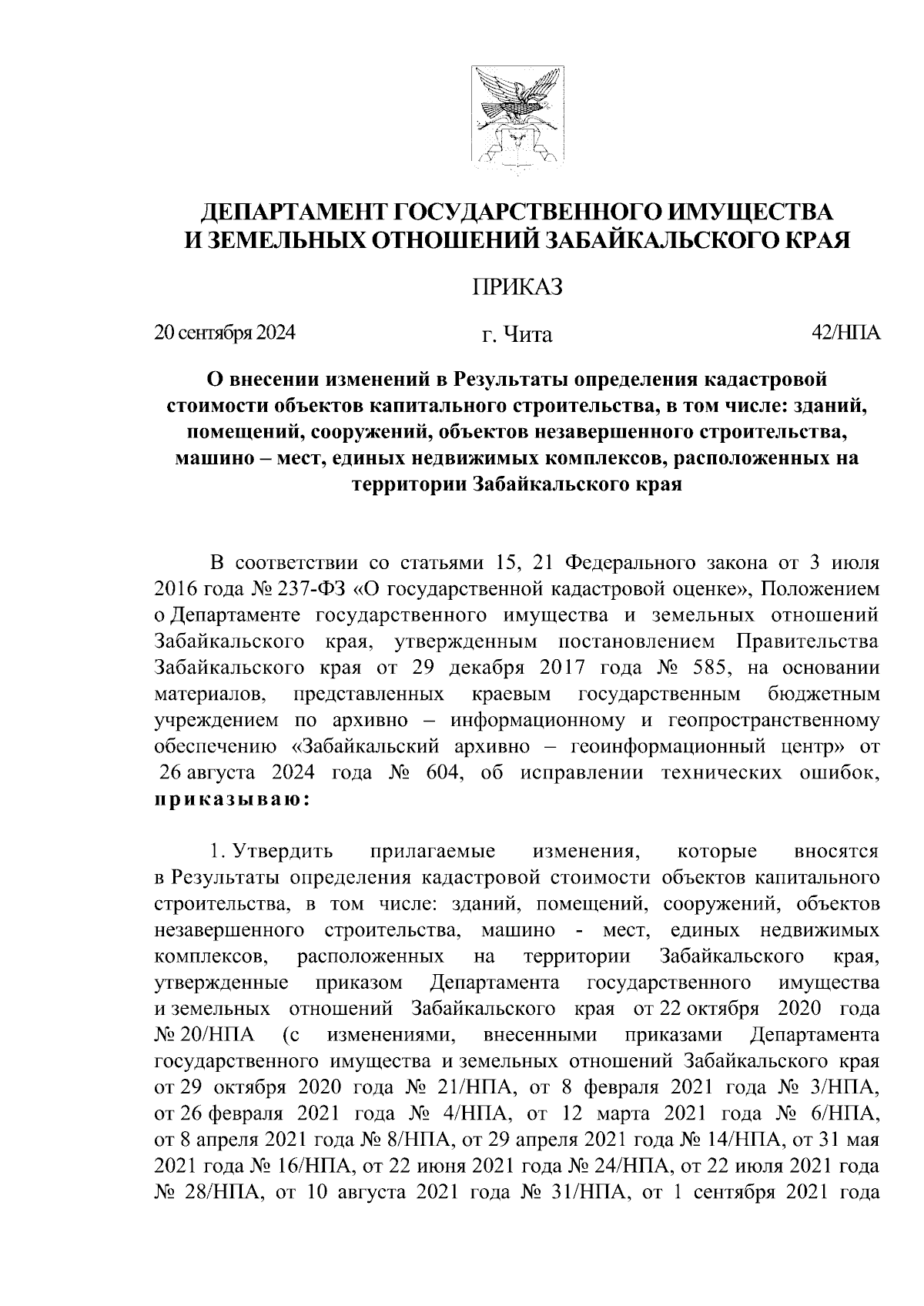 ДЕПАРТАМЕНТ ГОСУДАРСТВЕННОГО ИМУЩЕСТВА И ЗЕМЕЛЬНЫХ ОТНОШЕНИЙ ЗАБАЙКАЛЬСКОГО КРАЯ

ПРИКАЗ

20 сентября 2024

г. Чита

42/НПА

О внесении изменений в Результаты определения кадастровой стоимости объектов капитального строительства, в том числе: зданий, помещений, сооружений, объектов незавершенного строительства, машино – мест, единых недвижимых комплексов, расположенных на территории Забайкальского края

В соответствии со статьями 15, 21 Федерального закона от 3 июля 2016 года № 237-ФЗ «О государственной кадастровой оценке», Положением о Департаменте государственного имущества и земельных отношений Забайкальского края, утвержденным постановлением Правительства Забайкальского края от 29 декабря 2017 года № 585, на основании материалов, представленных краевым государственным бюджетным учреждением по архивно – информационному и геопространственному обеспечению «Забайкальский архивно – геоинформационный центр» от 26 августа 2024 года № 604, об исправлении технических ошибок, приказываю:

1. Утвердить прилагаемые изменения, которые вносятся в Результаты определения кадастровой стоимости объектов капитального строительства, в том числе: зданий, помещений, сооружений, объектов незавершенного строительства, машино - мест, единых недвижимых комплексов, расположенных на территории Забайкальского края, утвержденные приказом Департамента государственного имущества и земельных отношений Забайкальского края от 22 октября 2020 года № 20/НПА (с изменениями, внесенными приказами Департамента государственного имущества и земельных отношений Забайкальского края от 29 октября 2020 года № 21/НПА, от 8 февраля 2021 года № 3/НПА, от 26 февраля 2021 года № 4/НПА, от 12 марта 2021 года № 6/НПА, от 8 апреля 2021 года № 8/НПА, от 29 апреля 2021 года № 14/НПА, от 31 мая 2021 года № 16/НПА, от 22 июня 2021 года № 24/НПА, от 22 июля 2021 года № 28/НПА, от 10 августа 2021 года № 31/НПА, от 1 сентября 2021 года